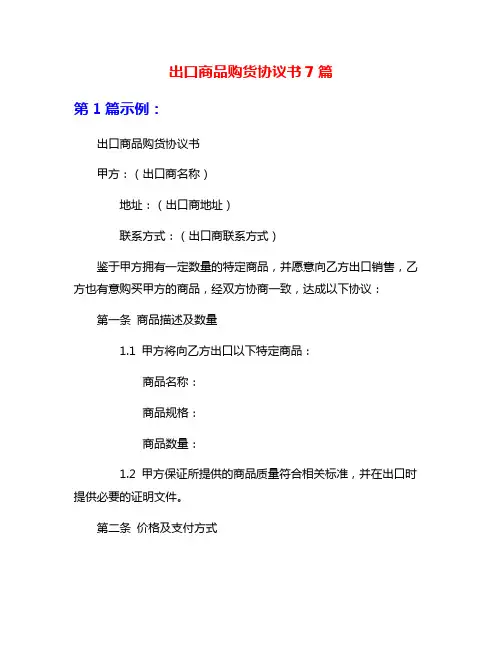 出口商品购货协议书7篇

第1篇示例：

出口商品购货协议书

甲方：（出口商名称）

地址：（出口商地址）

联系方式：（出口商联系方式）

鉴于甲方拥有一定数量的特定商品，并愿意向乙方出口销售，乙方也有意购买甲方的商品，经双方协商一致，达成以下协议：

第一条 商品描述及数量

1.1 甲方将向乙方出口以下特定商品：

商品名称：

商品规格：

商品数量：

1.2 甲方保证所提供的商品质量符合相关标准，并在出口时提供必要的证明文件。

第二条 价格及支付方式